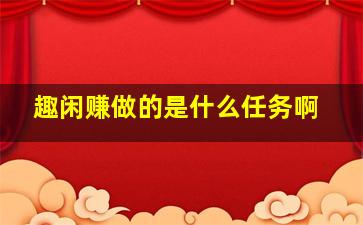 趣闲赚做的是什么任务啊